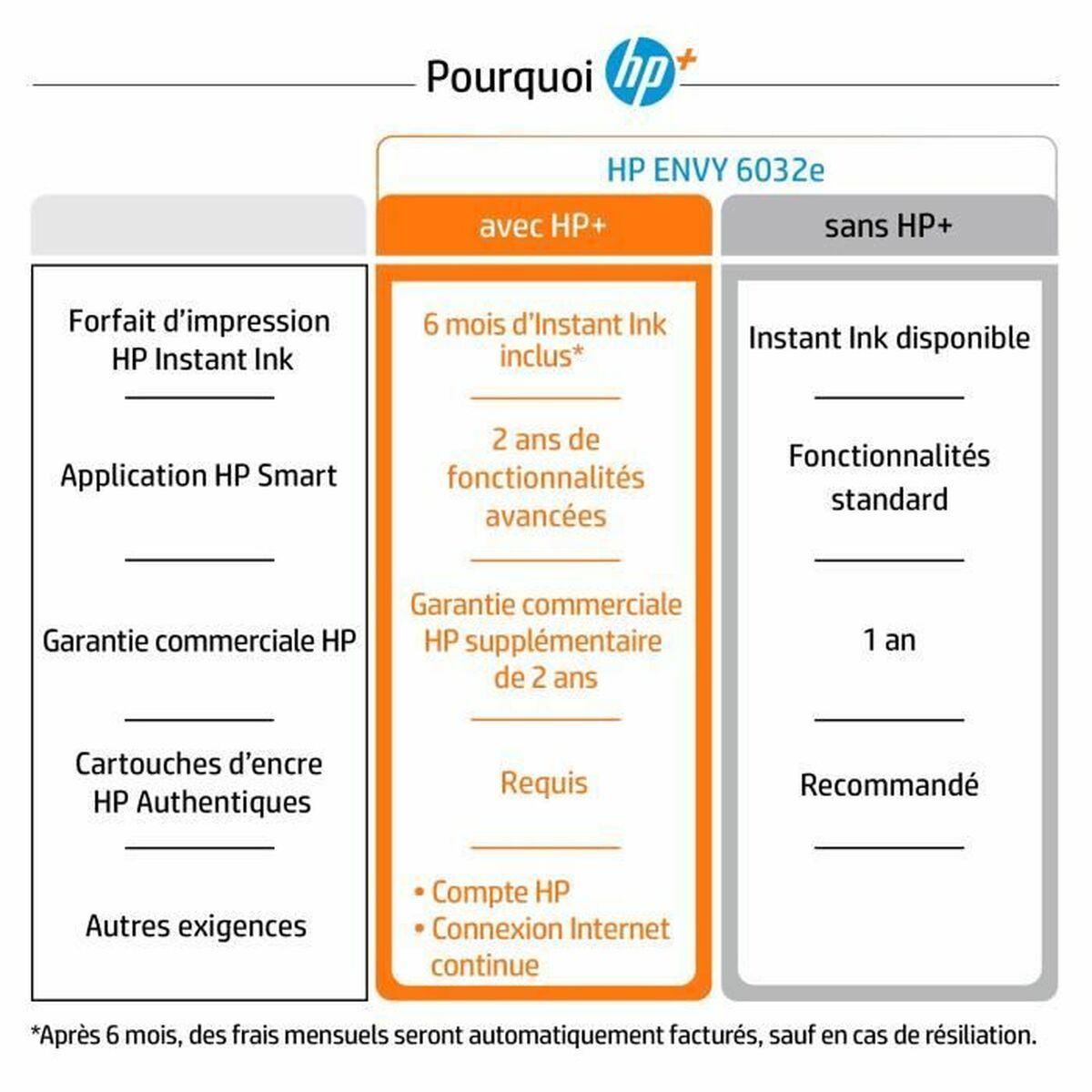 Pourquoi hp+

HP ENVY 6032e

| | avec HP+ | sans HP+ |
|---|---|---|
| Forfait d'impression HP Instant Ink | 6 mois d'Instant Ink inclus* | Instant Ink disponible |
| Application HP Smart | 2 ans de fonctionnalités avancées | Fonctionnalités standard |
| Garantie commerciale HP | Garantie commerciale HP supplémentaire de 2 ans | 1 an |
| Cartouches d'encre HP Authentiques | Requis | Recommandé |
| Autres exigences | • Compte HP • Connexion Internet continue | |

*Après 6 mois, des frais mensuels seront automatiquement facturés, sauf en cas de résiliation.